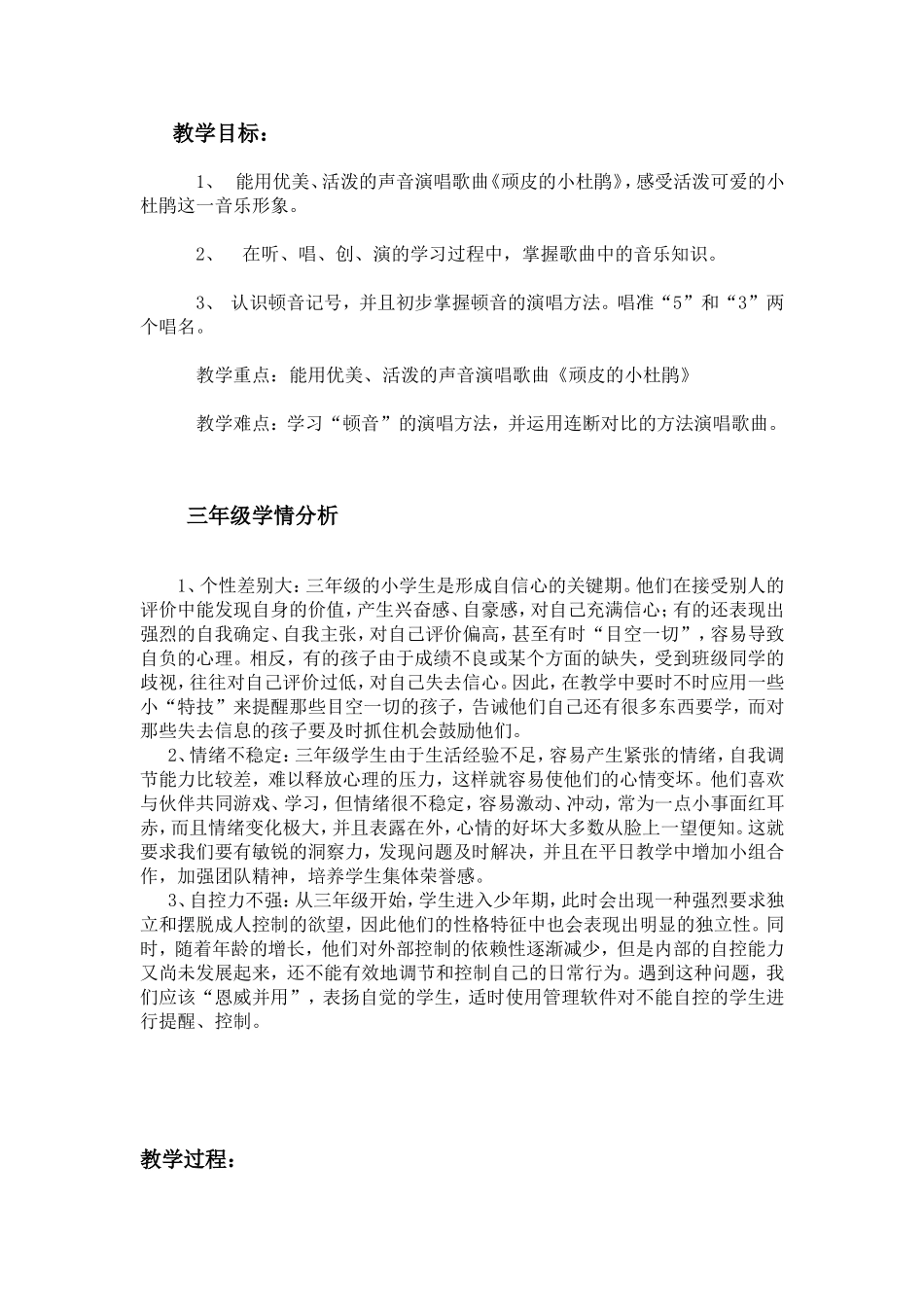 教学目标：

1、 能用优美、活泼的声音演唱歌曲《顽皮的小杜鹃》，感受活泼可爱的小杜鹃这一音乐形象。

2、 在听、唱、创、演的学习过程中，掌握歌曲中的音乐知识。

3、 认识顿音记号，并且初步掌握顿音的演唱方法。唱准“5”和“3”两个唱名。

教学重点：能用优美、活泼的声音演唱歌曲《顽皮的小杜鹃》

教学难点：学习“顿音”的演唱方法，并运用连断对比的方法演唱歌曲。

三年级学情分析

1、个性差别大：三年级的小学生是形成自信心的关键期。他们在接受别人的评价中能发现自身的价值，产生兴奋感、自豪感，对自己充满信心；有的还表现出强烈的自我确定、自我主张，对自己评价偏高，甚至有时“目空一切”，容易导致自负的心理。相反，有的孩子由于成绩不良或某个方面的缺失，受到班级同学的歧视，往往对自己评价过低，对自己失去信心。因此，在教学中要时不时应用一些小“特技”来提醒那些目空一切的孩子，告诫他们自己还有很多东西要学，而对那些失去信息的孩子要及时抓住机会鼓励他们。

2、情绪不稳定：三年级学生由于生活经验不足，容易产生紧张的情绪，自我调节能力比较差，难以释放心理的压力，这样就容易使他们的心情变坏。他们喜欢与伙伴共同游戏、学习，但情绪很不稳定，容易激动、冲动，常为一点小事面红耳赤，而且情绪变化极大，并且表露在外，心情的好坏大多数从脸上一望便知。这就要求我们要有敏锐的洞察力，发现问题及时解决，并且在平日教学中增加小组合作，加强团队精神，培养学生集体荣誉感。

3、自控力不强：从三年级开始，学生进入少年期，此时会出现一种强烈要求独立和摆脱成人控制的欲望，因此他们的性格特征中也会表现出明显的独立性。同时，随着年龄的增长，他们对外部控制的依赖性逐渐减少，但是内部的自控能力又尚未发展起来，还不能有效地调节和控制自己的日常行为。遇到这种问题，我们应该“恩威并用”，表扬自觉的学生，适时使用管理软件对不能自控的学生进行提醒、控制。

教学过程：